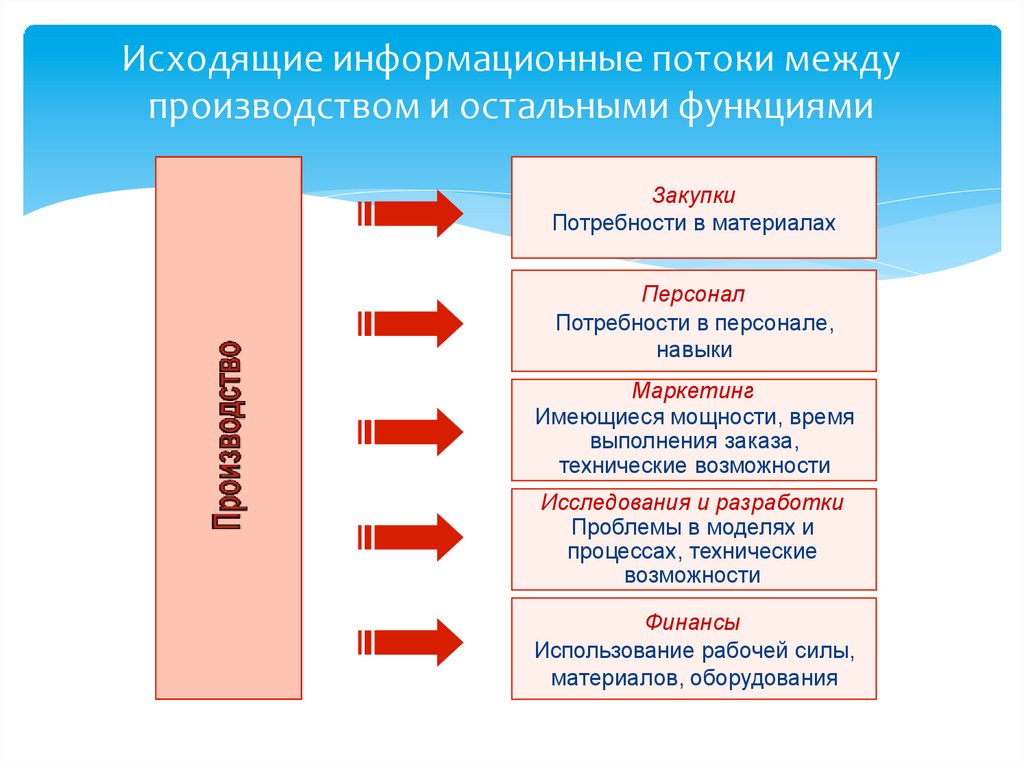 Исходящие информационные потоки между производством и остальными функциями

Производство

Закупки
Потребности в материалах

Персонал
Потребности в персонале, навыки

Маркетинг
Имеющиеся мощности, время выполнения заказа, технические возможности

Исследования и разработки
Проблемы в моделях и процессах, технические возможности

Финансы
Использование рабочей силы, материалов, оборудования